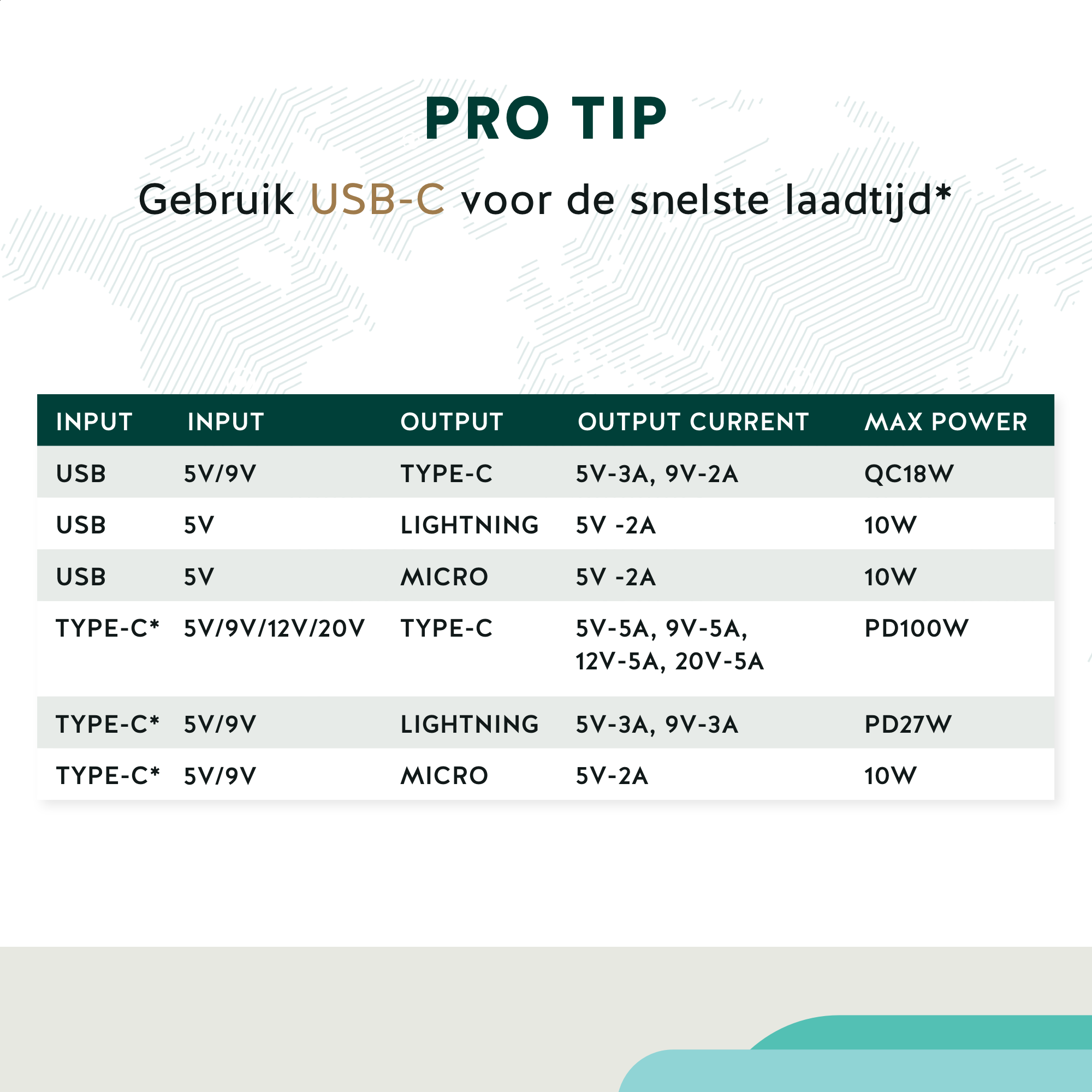 PRO TIP

Gebruik USB-C voor de snelste laadtijd*

| INPUT | INPUT | OUTPUT | OUTPUT CURRENT | MAX POWER |
|---|---|---|---|---|
| USB | 5V/9V | TYPE-C | 5V-3A, 9V-2A | QC18W |
| USB | 5V | LIGHTNING | 5V -2A | 10W |
| USB | 5V | MICRO | 5V -2A | 10W |
| TYPE-C* | 5V/9V/12V/20V | TYPE-C | 5V-5A, 9V-5A, 12V-5A, 20V-5A | PD100W |
| TYPE-C* | 5V/9V | LIGHTNING | 5V-3A, 9V-3A | PD27W |
| TYPE-C* | 5V/9V | MICRO | 5V-2A | 10W |